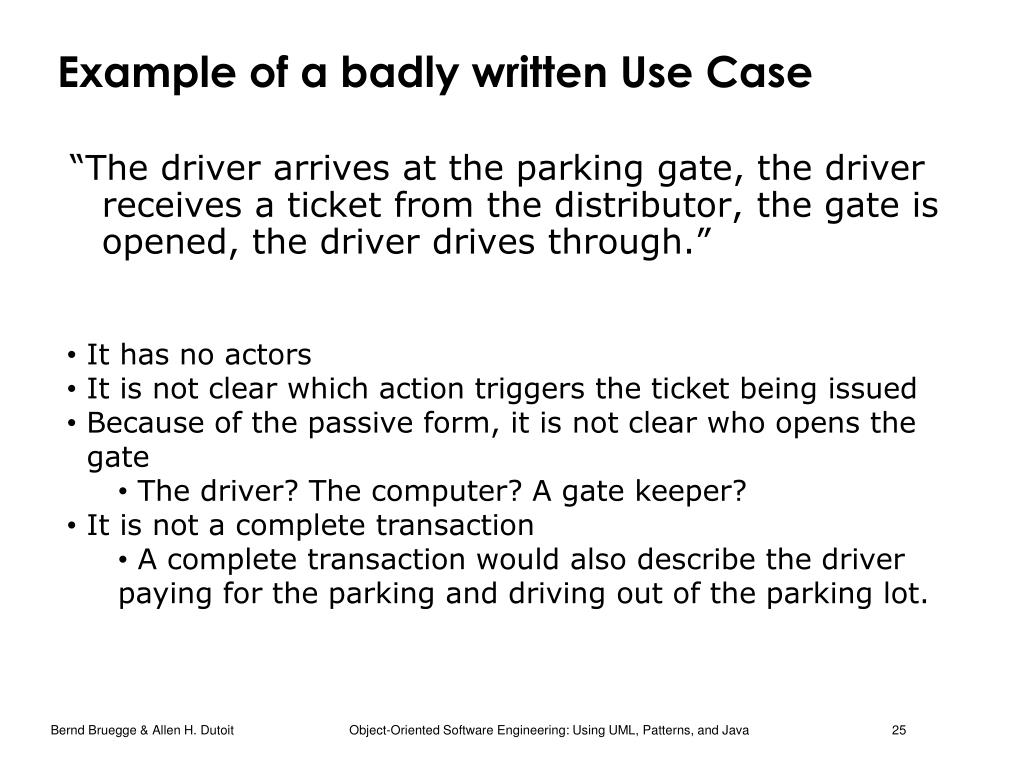 Example of a badly written Use Case

“The driver arrives at the parking gate, the driver receives a ticket from the distributor, the gate is opened, the driver drives through.”

• It has no actors
• It is not clear which action triggers the ticket being issued
• Because of the passive form, it is not clear who opens the gate
  • The driver? The computer? A gate keeper?
• It is not a complete transaction
  • A complete transaction would also describe the driver paying for the parking and driving out of the parking lot.

Bernd Bruegge & Allen H. Dutoit Object-Oriented Software Engineering: Using UML, Patterns, and Java 25